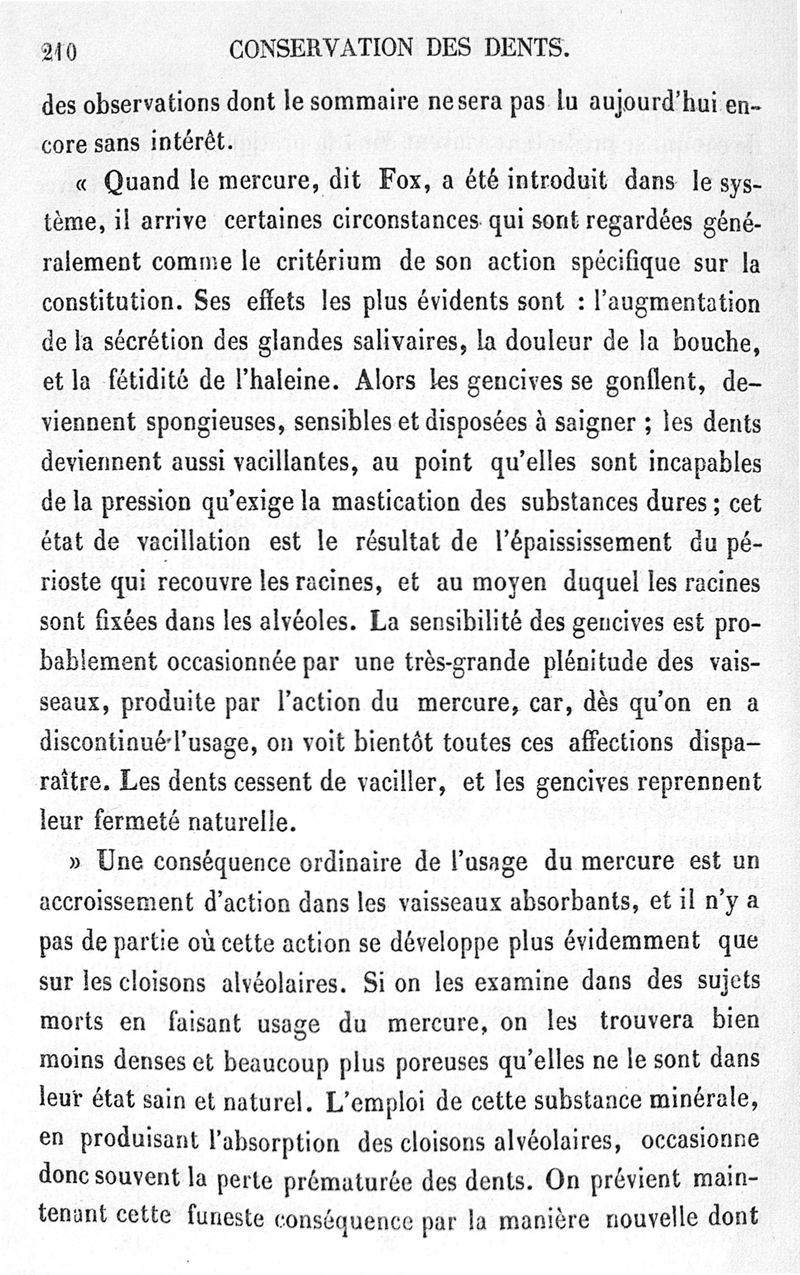 210 CONSERVATION DES DENTS.

des observations dont le sommaire ne sera pas lu aujourd'hui encore sans intérêt.

« Quand le mercure, dit Fox, a été introduit dans le système, il arrive certaines circonstances qui sont regardées généralement comme le critérium de son action spécifique sur la constitution. Ses effets les plus évidents sont : l'augmentation de la sécrétion des glandes salivaires, la douleur de la bouche, et la fétidité de l'haleine. Alors les gencives se gonflent, deviennent spongieuses, sensibles et disposées à saigner ; les dents deviennent aussi vacillantes, au point qu'elles sont incapables de la pression qu'exige la mastication des substances dures ; cet état de vacillation est le résultat de l'épaississement du périoste qui recouvre les racines, et au moyen duquel les racines sont fixées dans les alvéoles. La sensibilité des gencives est probablement occasionnée par une très-grande plénitude des vaisseaux, produite par l'action du mercure, car, dès qu'on en a discontinué l'usage, on voit bientôt toutes ces affections disparaître. Les dents cessent de vaciller, et les gencives reprennent leur fermeté naturelle.

» Une conséquence ordinaire de l'usage du mercure est un accroissement d'action dans les vaisseaux absorbants, et il n'y a pas de partie où cette action se développe plus évidemment que sur les cloisons alvéolaires. Si on les examine dans des sujets morts en faisant usage du mercure, on les trouvera bien moins denses et beaucoup plus poreuses qu'elles ne le sont dans leur état sain et naturel. L'emploi de cette substance minérale, en produisant l'absorption des cloisons alvéolaires, occasionne donc souvent la perte prématurée des dents. On prévient maintenant cette funeste conséquence par la manière nouvelle dont